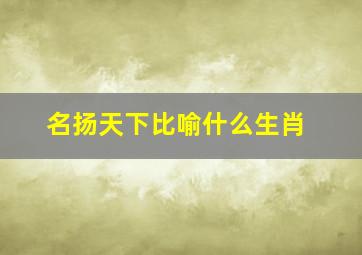 名扬天下比喻什么生肖